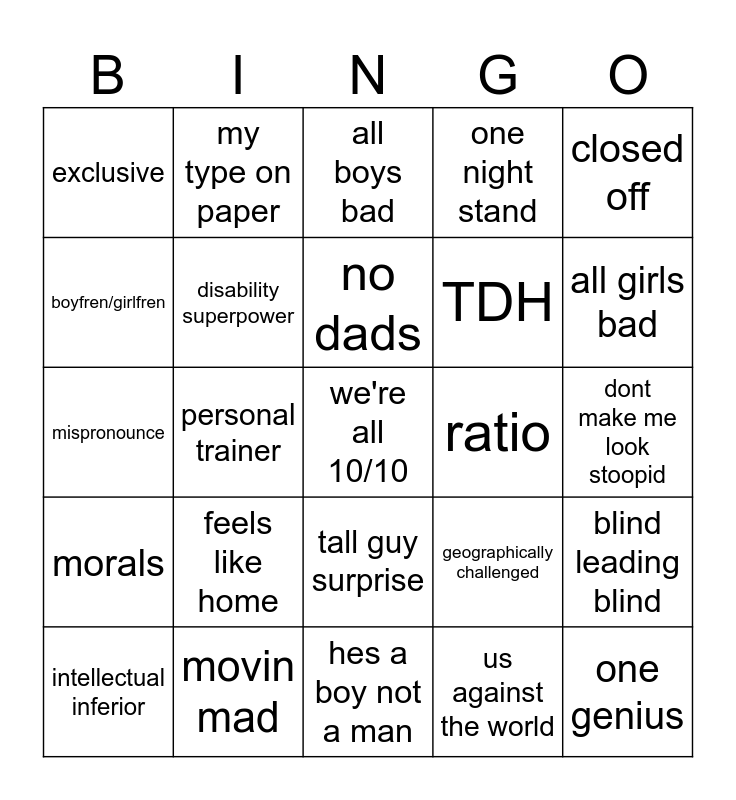 | B | I | N | G | O |
|---|---|---|---|---|
| exclusive | my type on paper | all boys bad | one night stand | closed off |
| boyfren/girlfren | disability superpower | no dads | TDH | all girls bad |
| mispronounce | personal trainer | we're all 10/10 | ratio | dont make me look stoopid |
| morals | feels like home | tall guy surprise | geographically challenged | blind leading blind |
| intellectual inferior | movin mad | hes a boy not a man | us against the world | one genius |